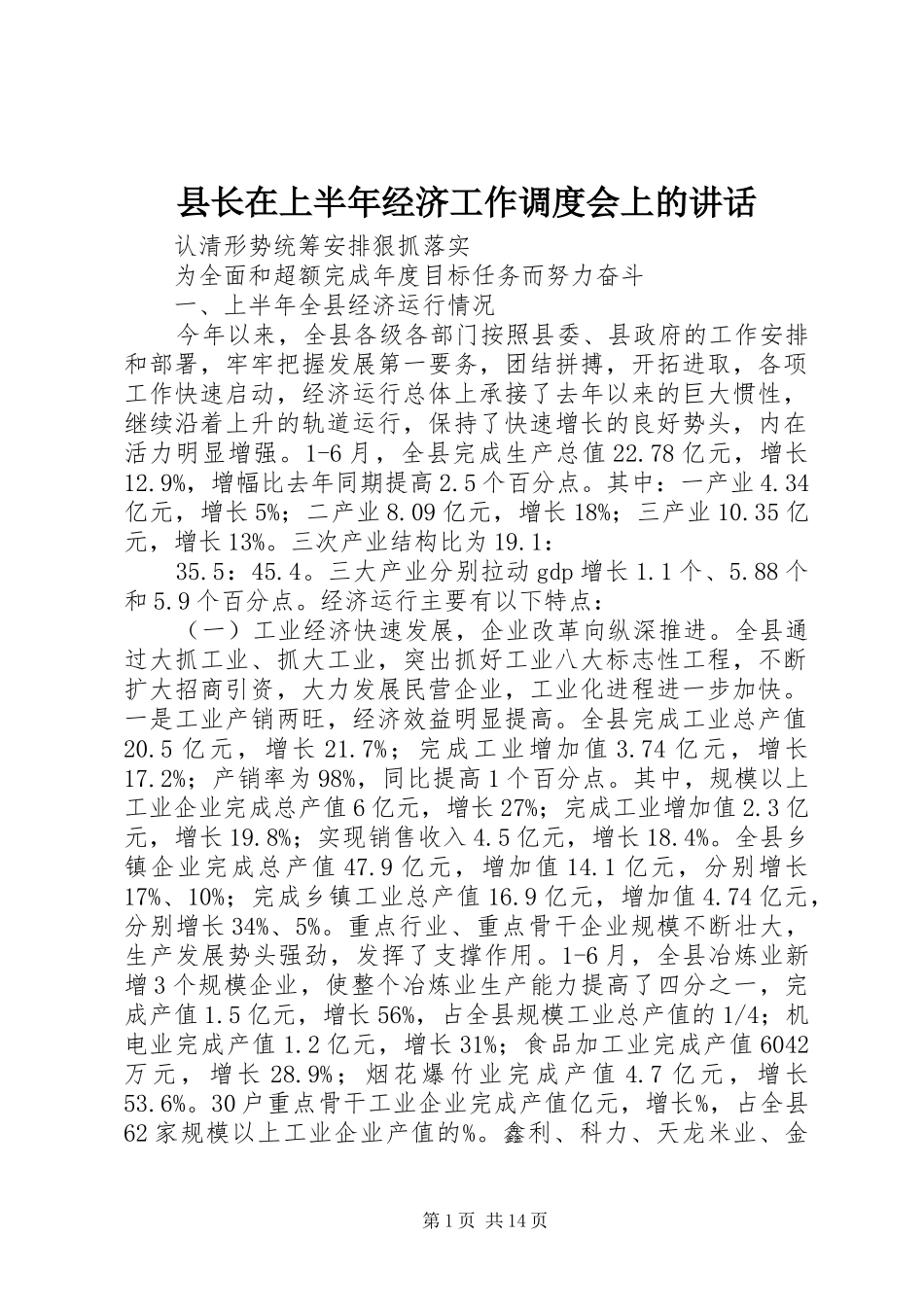 县长在上半年经济工作调度会上的讲话

认清形势统筹安排狠抓落实

为全面和超额完成年度目标任务而努力奋斗

一、上半年全县经济运行情况

今年以来，全县各级各部门按照县委、县政府的工作安排和部署，牢牢把握发展第一要务，团结拼搏，开拓进取，各项工作快速启动，经济运行总体上承接了去年以来的巨大惯性，继续沿着上升的轨道运行，保持了快速增长的良好势头，内在活力明显增强。1-6月，全县完成生产总值22.78亿元，增长12.9%，增幅比去年同期提高2.5个百分点。其中：一产业4.34亿元，增长5%；二产业8.09亿元，增长18%；三产业10.35亿元，增长13%。三次产业结构比为19.1：

35.5：45.4。三大产业分别拉动gdp增长1.1个、5.88个和5.9个百分点。经济运行主要有以下特点：

（一）工业经济快速发展，企业改革向纵深推进。全县通过大抓工业、抓大工业，突出抓好工业八大标志性工程，不断扩大招商引资，大力发展民营企业，工业化进程进一步加快。一是工业产销两旺，经济效益明显提高。全县完成工业总产值20.5亿元，增长21.7%；完成工业增加值3.74亿元，增长17.2%；产销率为98%，同比提高1个百分点。其中，规模以上工业企业完成总产值6亿元，增长27%；完成工业增加值2.3亿元，增长19.8%；实现销售收入4.5亿元，增长18.4%。全县乡镇企业完成总产值47.9亿元，增加值14.1亿元，分别增长17%、10%；完成乡镇工业总产值16.9亿元，增加值4.74亿元，分别增长34%、5%。重点行业、重点骨干企业规模不断壮大，生产发展势头强劲，发挥了支撑作用。1-6月，全县冶炼业新增3个规模企业，使整个冶炼业生产能力提高了四分之一，完成产值1.5亿元，增长56%，占全县规模工业总产值的1/4；机电业完成产值1.2亿元，增长31%；食品加工业完成产值6042万元，增长28.9%；烟花爆竹业完成产值4.7亿元，增长53.6%。30户重点骨干工业企业完成产值亿元，增长%，占全县62家规模以上工业企业产值的%。鑫利、科力、天龙米业、金

第1页 共14页